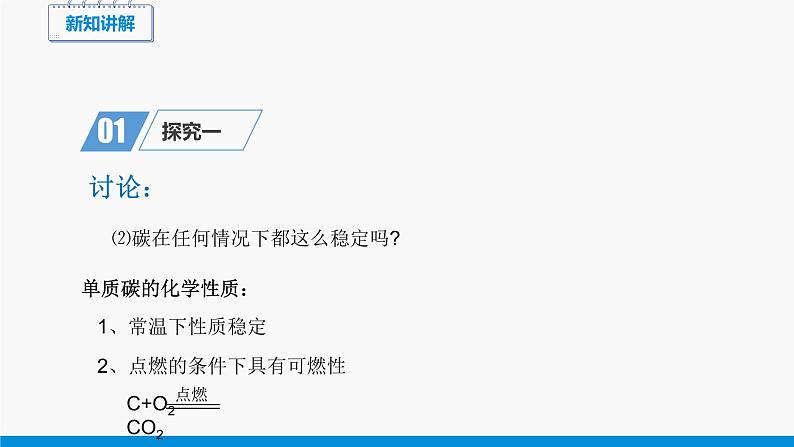 新知讲解

01 探究一

讨论：

⑵碳在任何情况下都这么稳定吗？

单质碳的化学性质：

1、常温下性质稳定

2、点燃的条件下具有可燃性

$C+O_2 \xlongequal{点燃} CO_2$